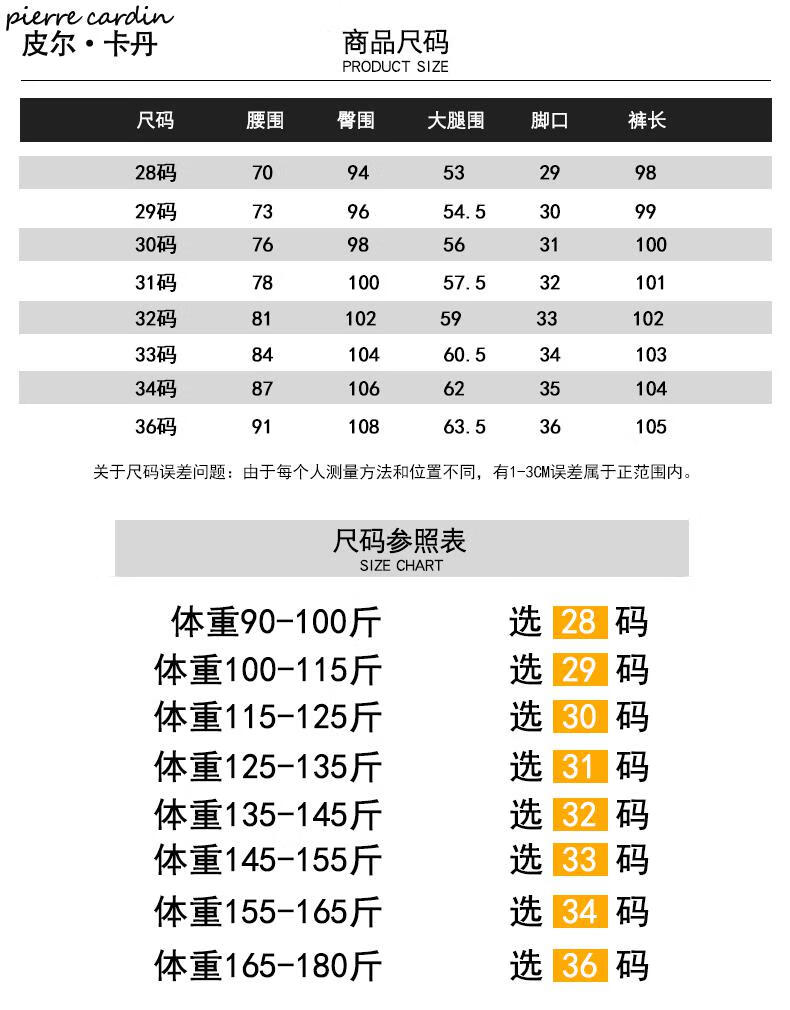 pierre cardin
皮尔·卡丹

商品尺码
PRODUCT SIZE

| 尺码 | 腰围 | 臀围 | 大腿围 | 脚口 | 裤长 |
|---|---|---|---|---|---|
| 28码 | 70 | 94 | 53 | 29 | 98 |
| 29码 | 73 | 96 | 54.5 | 30 | 99 |
| 30码 | 76 | 98 | 56 | 31 | 100 |
| 31码 | 78 | 100 | 57.5 | 32 | 101 |
| 32码 | 81 | 102 | 59 | 33 | 102 |
| 33码 | 84 | 104 | 60.5 | 34 | 103 |
| 34码 | 87 | 106 | 62 | 35 | 104 |
| 36码 | 91 | 108 | 63.5 | 36 | 105 |

关于尺码误差问题：由于每个人测量方法和位置不同，有1-3CM误差属于正范围内。

尺码参照表
SIZE CHART

体重90-100斤 选 28 码
体重100-115斤 选 29 码
体重115-125斤 选 30 码
体重125-135斤 选 31 码
体重135-145斤 选 32 码
体重145-155斤 选 33 码
体重155-165斤 选 34 码
体重165-180斤 选 36 码